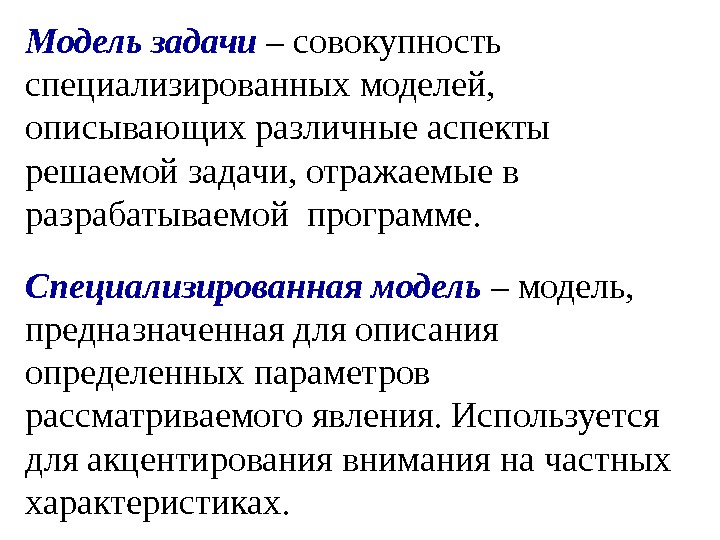 Модель задачи – совокупность специализированных моделей, описывающих различные аспекты решаемой задачи, отражаемые в разрабатываемой  программе.

Специализированная модель – модель, предназначенная для описания определенных параметров рассматриваемого явления. Используется для акцентирования внимания на частных характеристиках.